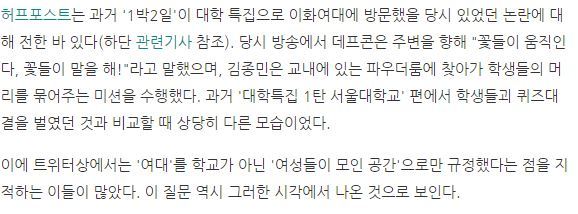 허프포스트는 과거 '1박2일'이 대학 특집으로 이화여대에 방문했을 당시 있었던 논란에 대해 전한 바 있다(하단 관련기사 참조). 당시 방송에서 데프콘은 주변을 향해 "꽃들이 움직인다, 꽃들이 말을 해!"라고 말했으며, 김종민은 교내에 있는 파우더룸에 찾아가 학생들의 머리를 묶어주는 미션을 수행했다. 과거 '대학특집 1탄 서울대학교' 편에서 학생들과 퀴즈대결을 벌였던 것과 비교할 때 상당히 다른 모습이었다.

이에 트위터상에서는 '여대'를 학교가 아닌 '여성들이 모인 공간'으로만 규정했다는 점을 지적하는 이들이 많았다. 이 질문 역시 그러한 시각에서 나온 것으로 보인다.